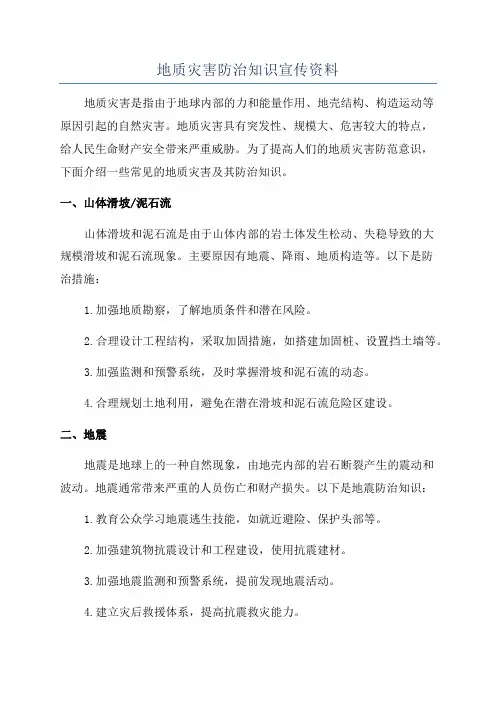 地质灾害防治知识宣传资料

地质灾害是指由于地球内部的力和能量作用、地壳结构、构造运动等原因引起的自然灾害。地质灾害具有突发性、规模大、危害较大的特点，给人民生命财产安全带来严重威胁。为了提高人们的地质灾害防范意识，下面介绍一些常见的地质灾害及其防治知识。

一、山体滑坡/泥石流

山体滑坡和泥石流是由于山体内部的岩土体发生松动、失稳导致的大规模滑坡和泥石流现象。主要原因有地震、降雨、地质构造等。以下是防治措施：

1. 加强地质勘察，了解地质条件和潜在风险。

2. 合理设计工程结构，采取加固措施，如搭建加固桩、设置挡土墙等。

3. 加强监测和预警系统，及时掌握滑坡和泥石流的动态。

4. 合理规划土地利用，避免在潜在滑坡和泥石流危险区建设。

二、地震

地震是地球上的一种自然现象，由地壳内部的岩石断裂产生的震动和波动。地震通常带来严重的人员伤亡和财产损失。以下是地震防治知识：

1. 教育公众学习地震逃生技能，如就近避险、保护头部等。

2. 加强建筑物抗震设计和工程建设，使用抗震建材。

3. 加强地震监测和预警系统，提前发现地震活动。

4. 建立灾后救援体系，提高抗震救灾能力。